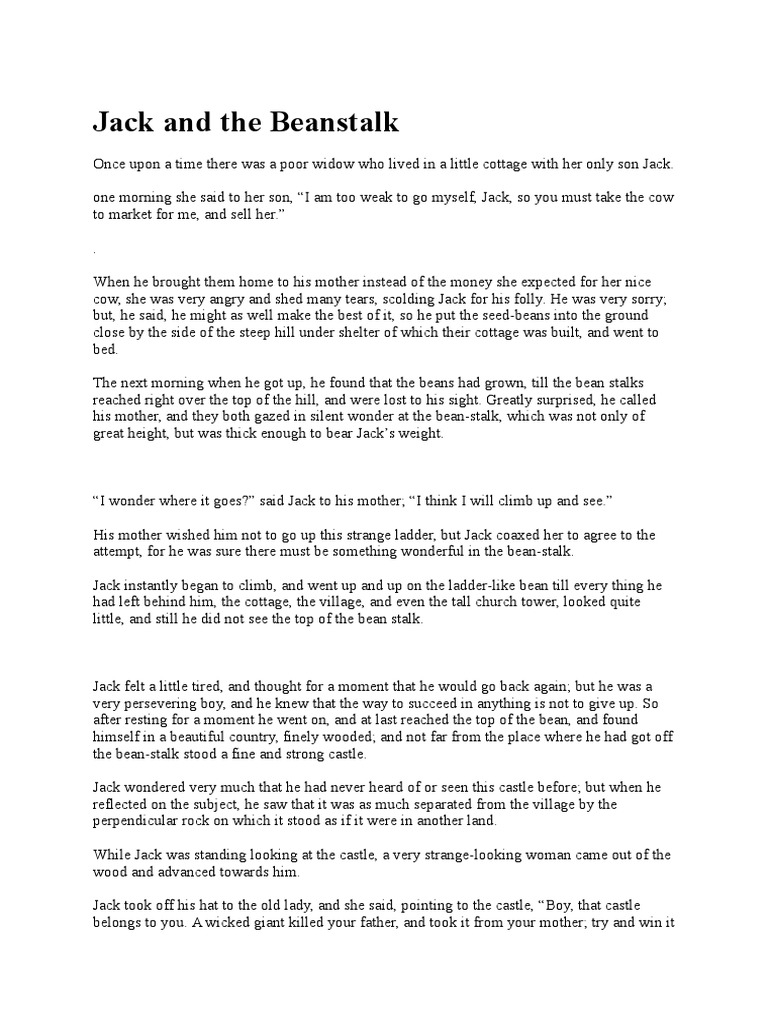 Jack and the Beanstalk

Once upon a time there was a poor widow who lived in a little cottage with her only son Jack.

one morning she said to her son, “I am too weak to go myself, Jack, so you must take the cow to market for me, and sell her.”

.

When he brought them home to his mother instead of the money she expected for her nice cow, she was very angry and shed many tears, scolding Jack for his folly. He was very sorry; but, he said, he might as well make the best of it, so he put the seed-beans into the ground close by the side of the steep hill under shelter of which their cottage was built, and went to bed.

The next morning when he got up, he found that the beans had grown, till the bean stalks reached right over the top of the hill, and were lost to his sight. Greatly surprised, he called his mother, and they both gazed in silent wonder at the bean-stalk, which was not only of great height, but was thick enough to bear Jack’s weight.

“I wonder where it goes?” said Jack to his mother; “I think I will climb up and see.”

His mother wished him not to go up this strange ladder, but Jack coaxed her to agree to the attempt, for he was sure there must be something wonderful in the bean-stalk.

Jack instantly began to climb, and went up and up on the ladder-like bean till every thing he had left behind him, the cottage, the village, and even the tall church tower, looked quite little, and still he did not see the top of the bean stalk.

Jack felt a little tired, and thought for a moment that he would go back again; but he was a very persevering boy, and he knew that the way to succeed in anything is not to give up. So after resting for a moment he went on, and at last reached the top of the bean, and found himself in a beautiful country, finely wooded; and not far from the place where he had got off the bean-stalk stood a fine and strong castle.

Jack wondered very much that he had never heard of or seen this castle before; but when he reflected on the subject, he saw that it was as much separated from the village by the perpendicular rock on which it stood as if it were in another land.

While Jack was standing looking at the castle, a very strange-looking woman came out of the wood and advanced towards him.

Jack took off his hat to the old lady, and she said, pointing to the castle, “Boy, that castle belongs to you. A wicked giant killed your father, and took it from your mother; try and win it